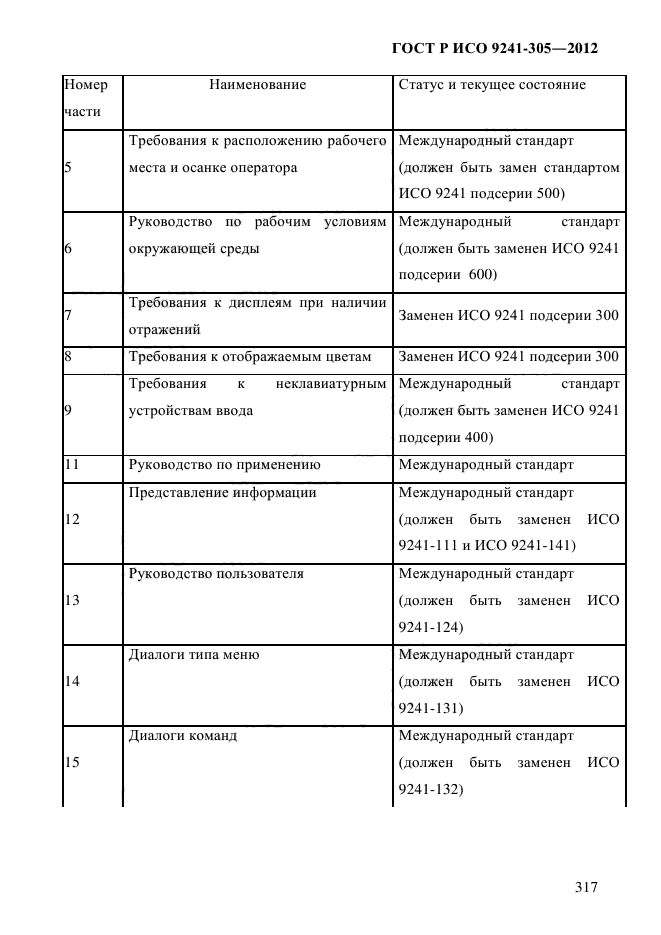 ГОСТ Р ИСО 9241-305—2012

| Номер части | Наименование | Статус и текущее состояние |
|---|---|---|
| 5 | Требования к расположению рабочего места и осанке оператора | Международный стандарт (должен быть замен стандартом ИСО 9241 подсерии 500) |
| 6 | Руководство по рабочим условиям окружающей среды | Международный стандарт (должен быть заменен ИСО 9241 подсерии 600) |
| 7 | Требования к дисплеям при наличии отражений | Заменен ИСО 9241 подсерии 300 |
| 8 | Требования к отображаемым цветам | Заменен ИСО 9241 подсерии 300 |
| 9 | Требования к неклавиатурным устройствам ввода | Международный стандарт (должен быть заменен ИСО 9241 подсерии 400) |
| 11 | Руководство по применению | Международный стандарт |
| 12 | Представление информации | Международный стандарт (должен быть заменен ИСО 9241-111 и ИСО 9241-141) |
| 13 | Руководство пользователя | Международный стандарт (должен быть заменен ИСО 9241-124) |
| 14 | Диалоги типа меню | Международный стандарт (должен быть заменен ИСО 9241-131) |
| 15 | Диалоги команд | Международный стандарт (должен быть заменен ИСО 9241-132) |

317